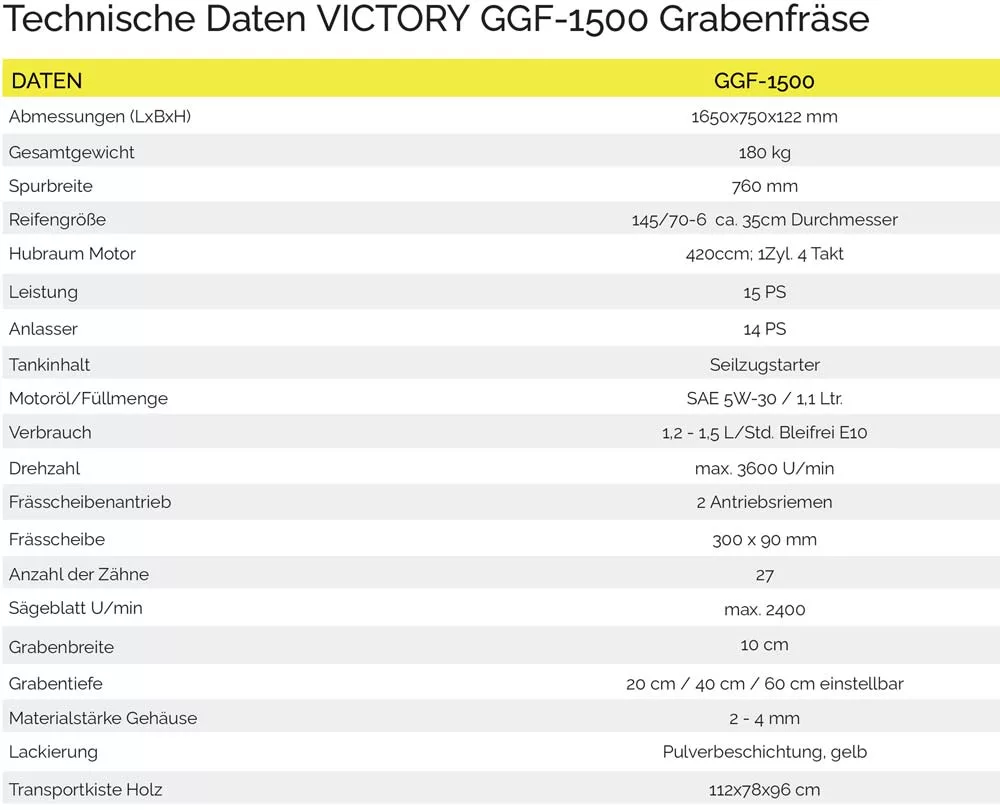 Technische Daten VICTORY GGF-1500 Grabenfräse

| DATEN | GGF-1500 |
|---|---|
| Abmessungen (LxBxH) | 1650x750x122 mm |
| Gesamtgewicht | 180 kg |
| Spurbreite | 760 mm |
| Reifengröße | 145/70-6 ca. 35cm Durchmesser |
| Hubraum Motor | 420ccm; 1Zyl. 4 Takt |
| Leistung | 15 PS |
| Anlasser | 14 PS |
| Tankinhalt | Seilzugstarter |
| Motoröl/Füllmenge | SAE 5W-30 / 1,1 Ltr. |
| Verbrauch | 1,2 - 1,5 L/Std. Bleifrei E10 |
| Drehzahl | max. 3600 U/min |
| Frässcheibenantrieb | 2 Antriebsriemen |
| Frässcheibe | 300 x 90 mm |
| Anzahl der Zähne | 27 |
| Sägeblatt U/min | max. 2400 |
| Grabenbreite | 10 cm |
| Grabentiefe | 20 cm / 40 cm / 60 cm einstellbar |
| Materialstärke Gehäuse | 2 - 4 mm |
| Lackierung | Pulverbeschichtung, gelb |
| Transportkiste Holz | 112x78x96 cm |